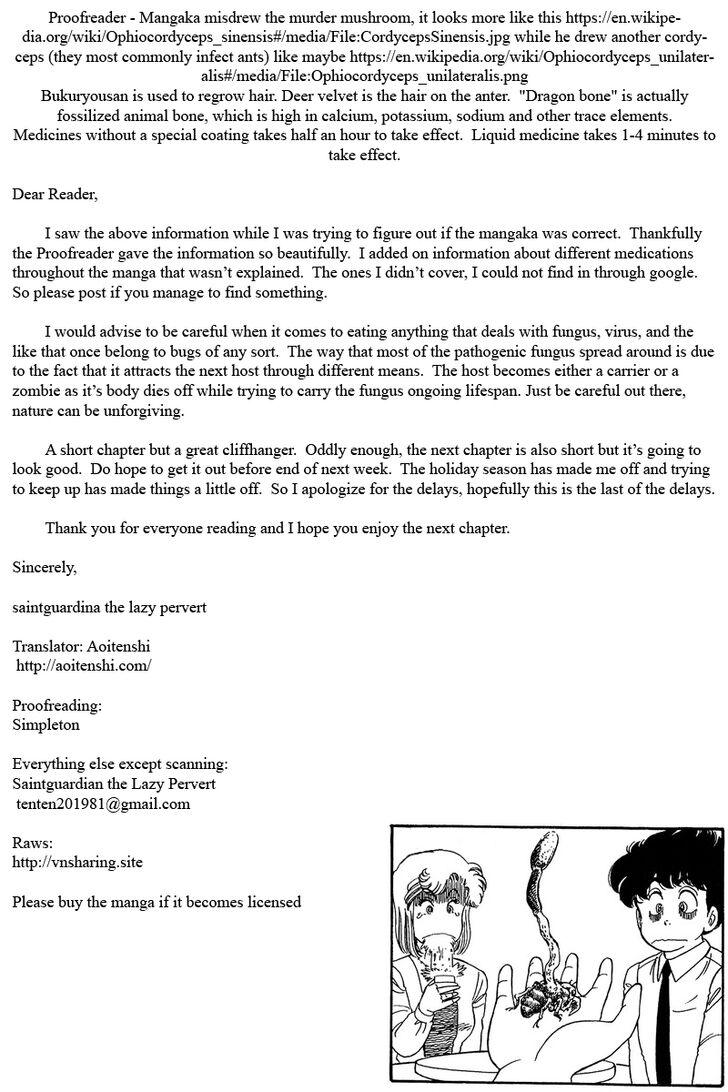 Proofreader - Mangaka misdrew the murder mushroom, it looks more like this https://en.wikipedia.org/wiki/Ophiocordyceps_sinensis#/media/File:CordycepsSinensis.jpg while he drew another cordyceps (they most commonly infect ants) like maybe https://en.wikipedia.org/wiki/Ophiocordyceps_unilateralis#/media/File:Ophiocordyceps_unilateralis.png
Bukuryousan is used to regrow hair. Deer velvet is the hair on the anter. "Dragon bone" is actually fossilized animal bone, which is high in calcium, potassium, sodium and other trace elements. Medicines without a special coating takes half an hour to take effect. Liquid medicine takes 1-4 minutes to take effect.

Dear Reader,

I saw the above information while I was trying to figure out if the mangaka was correct. Thankfully the Proofreader gave the information so beautifully. I added on information about different medications throughout the manga that wasn't explained. The ones I didn't cover, I could not find in through google. So please post if you manage to find something.

I would advise to be careful when it comes to eating anything that deals with fungus, virus, and the like that once belong to bugs of any sort. The way that most of the pathogenic fungus spread around is due to the fact that it attracts the next host through different means. The host becomes either a carrier or a zombie as it's body dies off while trying to carry the fungus ongoing lifespan. Just be careful out there, nature can be unforgiving.

A short chapter but a great cliffhanger. Oddly enough, the next chapter is also short but it's going to look good. Do hope to get it out before end of next week. The holiday season has made me off and trying to keep up has made things a little off. So I apologize for the delays, hopefully this is the last of the delays.

Thank you for everyone reading and I hope you enjoy the next chapter.

Sincerely,

saintguardina the lazy pervert

Translator: Aoitenshi
http://aoitenshi.com/

Proofreading:
Simpleton

Everything else except scanning:
Saintguardian the Lazy Pervert
tenten201981@gmail.com

Raws:
http://vnsharing.site

Please buy the manga if it becomes licensed